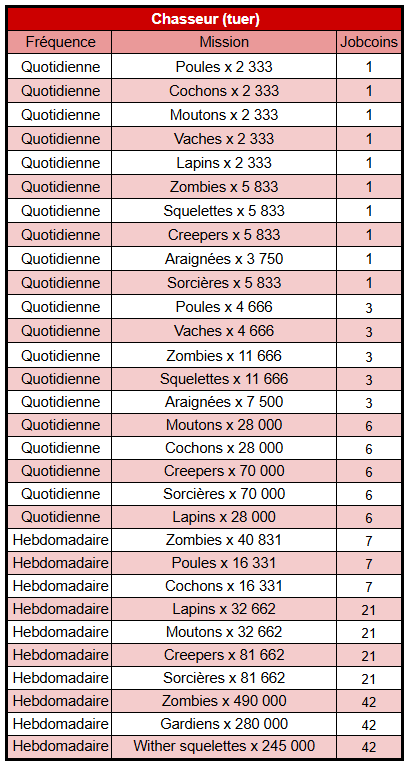 Chasseur (tuer)

| Fréquence | Mission | Jobcoins |
|---|---|---|
| Quotidienne | Poules x 2 333 | 1 |
| Quotidienne | Cochons x 2 333 | 1 |
| Quotidienne | Moutons x 2 333 | 1 |
| Quotidienne | Vaches x 2 333 | 1 |
| Quotidienne | Lapins x 2 333 | 1 |
| Quotidienne | Zombies x 5 833 | 1 |
| Quotidienne | Squelettes x 5 833 | 1 |
| Quotidienne | Creepers x 5 833 | 1 |
| Quotidienne | Araignées x 3 750 | 1 |
| Quotidienne | Sorcières x 5 833 | 1 |
| Quotidienne | Poules x 4 666 | 3 |
| Quotidienne | Vaches x 4 666 | 3 |
| Quotidienne | Zombies x 11 666 | 3 |
| Quotidienne | Squelettes x 11 666 | 3 |
| Quotidienne | Araignées x 7 500 | 3 |
| Quotidienne | Moutons x 28 000 | 6 |
| Quotidienne | Cochons x 28 000 | 6 |
| Quotidienne | Creepers x 70 000 | 6 |
| Quotidienne | Sorcières x 70 000 | 6 |
| Quotidienne | Lapins x 28 000 | 6 |
| Hebdomadaire | Zombies x 40 831 | 7 |
| Hebdomadaire | Poules x 16 331 | 7 |
| Hebdomadaire | Cochons x 16 331 | 7 |
| Hebdomadaire | Lapins x 32 662 | 21 |
| Hebdomadaire | Moutons x 32 662 | 21 |
| Hebdomadaire | Creepers x 81 662 | 21 |
| Hebdomadaire | Sorcières x 81 662 | 21 |
| Hebdomadaire | Zombies x 490 000 | 42 |
| Hebdomadaire | Gardiens x 280 000 | 42 |
| Hebdomadaire | Wither squelettes x 245 000 | 42 |